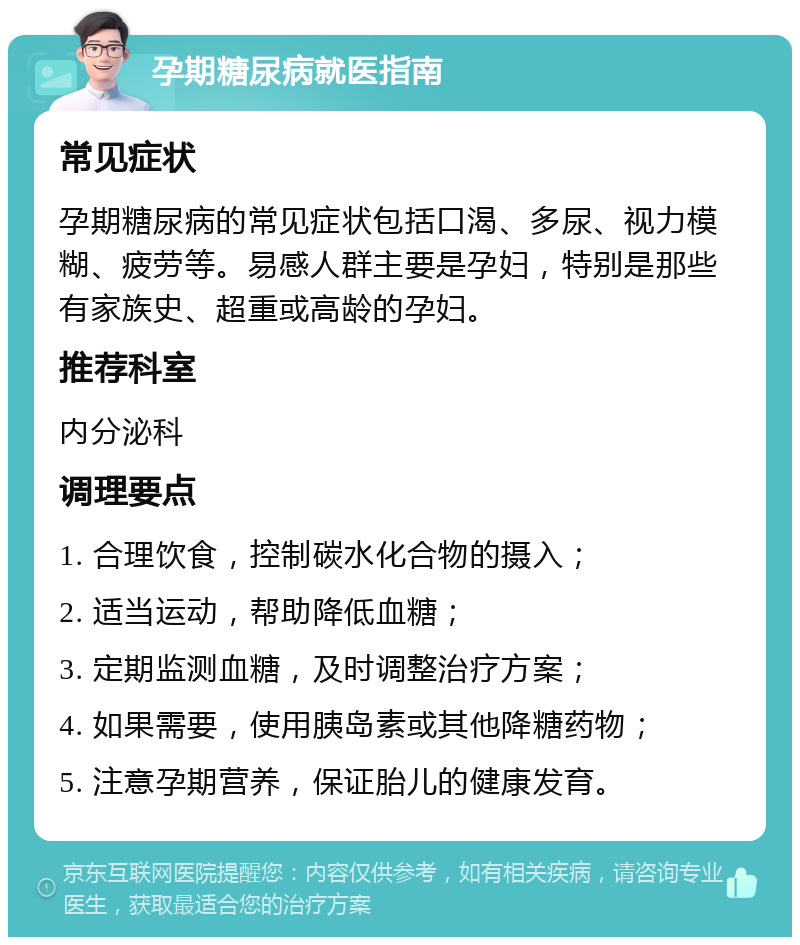 孕期糖尿病就医指南

常见症状

孕期糖尿病的常见症状包括口渴、多尿、视力模糊、疲劳等。易感人群主要是孕妇，特别是那些有家族史、超重或高龄的孕妇。

推荐科室

内分泌科

调理要点

1. 合理饮食，控制碳水化合物的摄入；

2. 适当运动，帮助降低血糖；

3. 定期监测血糖，及时调整治疗方案；

4. 如果需要，使用胰岛素或其他降糖药物；

5. 注意孕期营养，保证胎儿的健康发育。

京东互联网医院提醒您：内容仅供参考，如有相关疾病，请咨询专业医生，获取最适合您的治疗方案